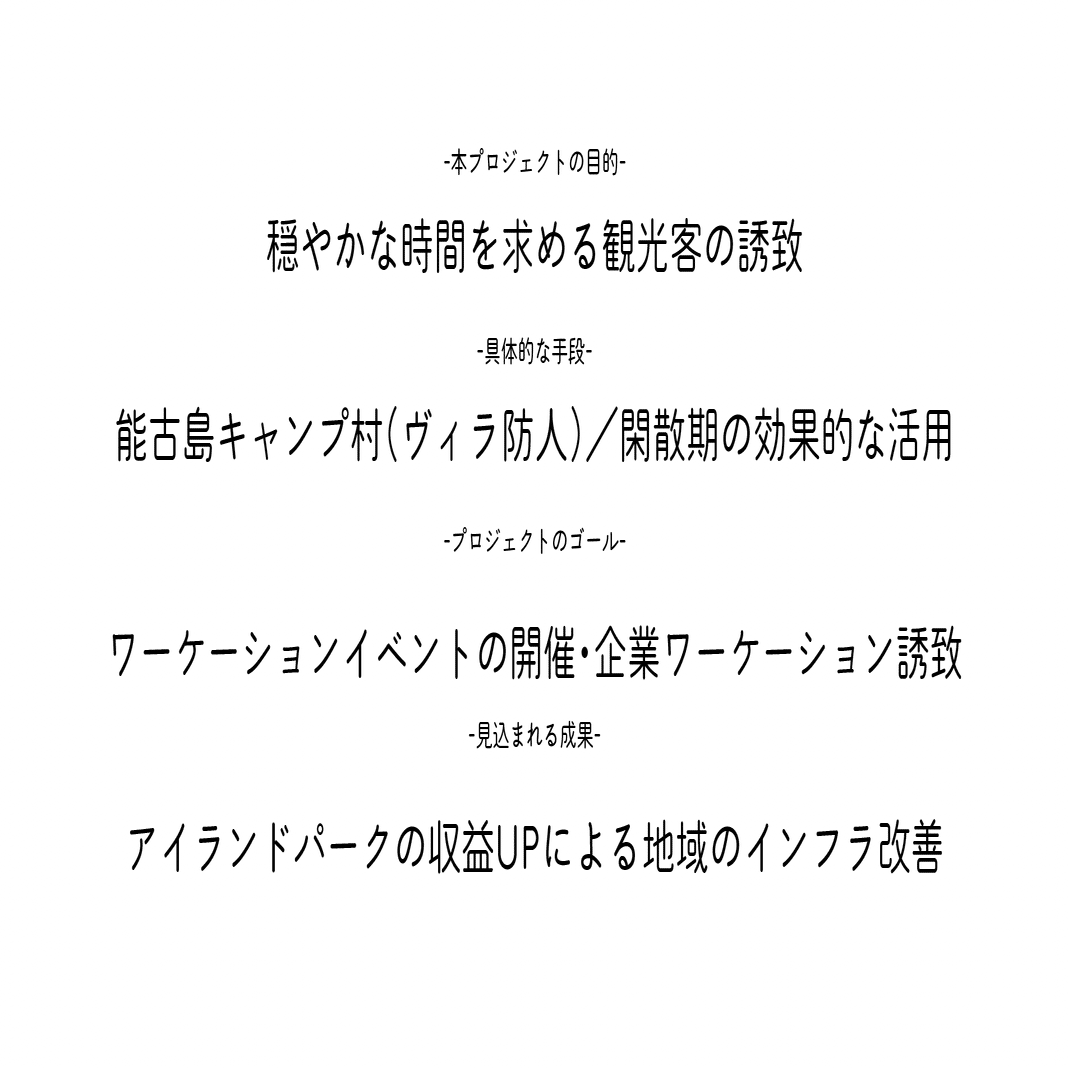 -本プロジェクトの目的-

穏やかな時間を求める観光客の誘致

-具体的な手段-

能古島キャンプ村(ヴィラ防人)/閑散期の効果的な活用

-プロジェクトのゴール-

ワーケーションイベントの開催・企業ワーケーション誘致

-見込まれる成果-

アイランドパークの収益UPによる地域のインフラ改善